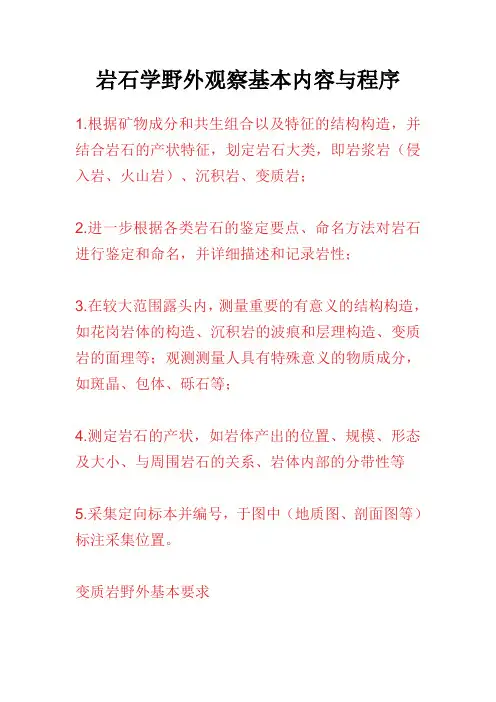 岩石学野外观察基本内容与程序

1.根据矿物成分和共生组合以及特征的结构构造，并结合岩石的产状特征，划定岩石大类，即岩浆岩（侵入岩、火山岩）、沉积岩、变质岩；

2.进一步根据各类岩石的鉴定要点、命名方法对岩石进行鉴定和命名，并详细描述和记录岩性；

3.在较大范围露头内，测量重要的有意义的结构构造，如花岗岩体的构造、沉积岩的波痕和层理构造、变质岩的面理等；观测测量人具有特殊意义的物质成分，如斑晶、包体、砾石等；

4.测定岩石的产状，如岩体产出的位置、规模、形态及大小、与周围岩石的关系、岩体内部的分带性等

5.采集定向标本并编号，于图中（地质图、剖面图等）标注采集位置。

变质岩野外基本要求